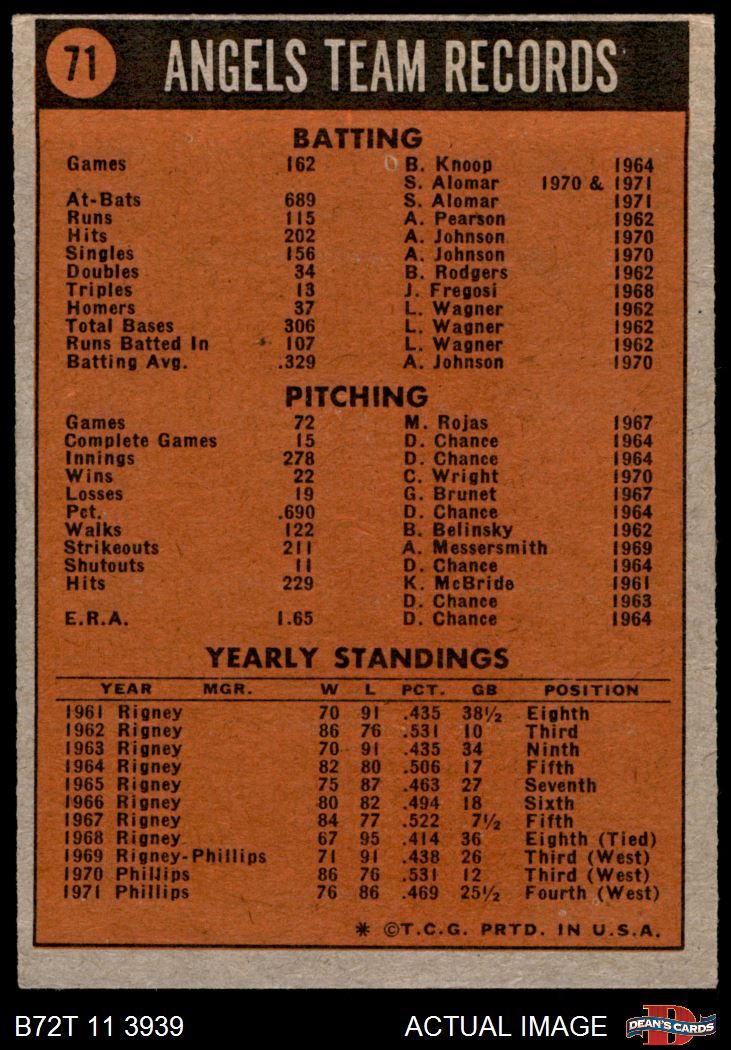 71 ANGELS TEAM RECORDS

BATTING

| | | | |
|---|---|---|---|
| Games | 162 | B. Knoop | 1964 |
| | | S. Alomar | 1970 & 1971 |
| At-Bats | 689 | S. Alomar | 1971 |
| Runs | 115 | A. Pearson | 1962 |
| Hits | 202 | A. Johnson | 1970 |
| Singles | 156 | A. Johnson | 1970 |
| Doubles | 34 | B. Rodgers | 1962 |
| Triples | 13 | J. Fregosi | 1968 |
| Homers | 37 | L. Wagner | 1962 |
| Total Bases | 306 | L. Wagner | 1962 |
| Runs Batted In | 107 | L. Wagner | 1962 |
| Batting Avg. | .329 | A. Johnson | 1970 |

PITCHING

| | | | |
|---|---|---|---|
| Games | 72 | M. Rojas | 1967 |
| Complete Games | 15 | D. Chance | 1964 |
| Innings | 278 | D. Chance | 1964 |
| Wins | 22 | C. Wright | 1970 |
| Losses | 19 | G. Brunet | 1967 |
| Pct. | .690 | D. Chance | 1964 |
| Walks | 122 | B. Belinsky | 1962 |
| Strikeouts | 211 | A. Messersmith | 1969 |
| Shutouts | 11 | D. Chance | 1964 |
| Hits | 229 | K. McBride | 1961 |
| | | D. Chance | 1963 |
| E.R.A. | 1.65 | D. Chance | 1964 |

YEARLY STANDINGS

| YEAR | MGR. | W | L | PCT. | GB | POSITION |
|---|---|---|---|---|---|---|
| 1961 | Rigney | 70 | 91 | .435 | 38½ | Eighth |
| 1962 | Rigney | 86 | 76 | .531 | 10 | Third |
| 1963 | Rigney | 70 | 91 | .435 | 34 | Ninth |
| 1964 | Rigney | 82 | 80 | .506 | 17 | Fifth |
| 1965 | Rigney | 75 | 87 | .463 | 27 | Seventh |
| 1966 | Rigney | 80 | 82 | .494 | 18 | Sixth |
| 1967 | Rigney | 84 | 77 | .522 | 7½ | Fifth |
| 1968 | Rigney | 67 | 95 | .414 | 36 | Eighth (Tied) |
| 1969 | Rigney-Phillips | 71 | 91 | .438 | 26 | Third (West) |
| 1970 | Phillips | 86 | 76 | .531 | 12 | Third (West) |
| 1971 | Phillips | 76 | 86 | .469 | 25½ | Fourth (West) |

* ©T.C.G. PRTD. IN U.S.A.

B72T 11 3939 ACTUAL IMAGE DEAN'S CARDS